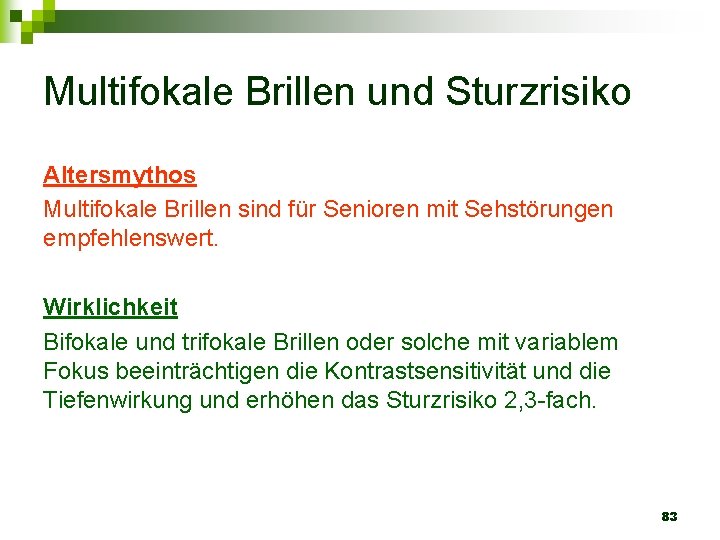 Multifokale Brillen und Sturzrisiko

Altersmythos

Multifokale Brillen sind für Senioren mit Sehstörungen empfehlenswert.

Wirklichkeit

Bifokale und trifokale Brillen oder solche mit variablem Fokus beeinträchtigen die Kontrastsensitivität und die Tiefenwirkung und erhöhen das Sturzrisiko 2,3-fach.

83